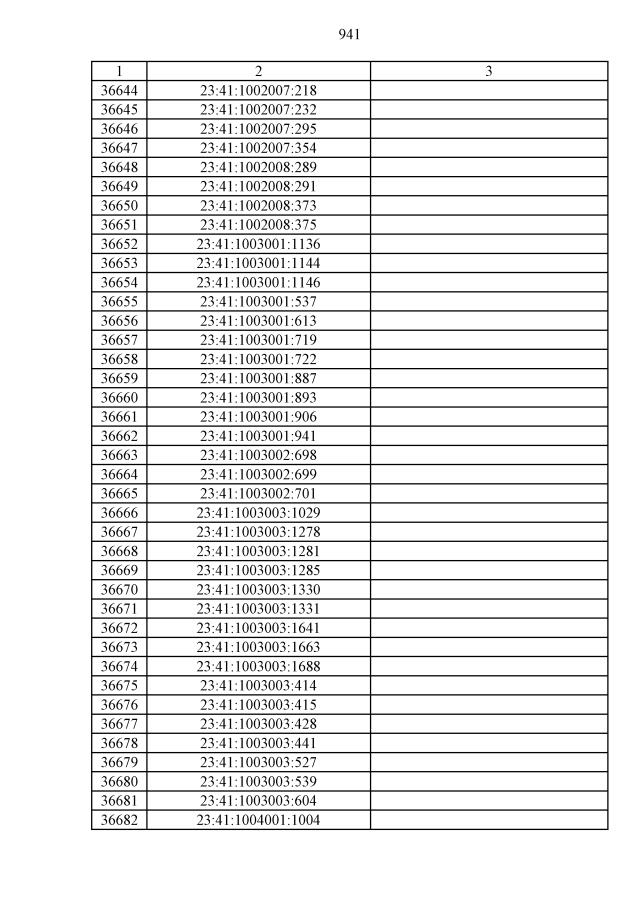 941

| 1 | 2 | 3 |
|---|---|---|
| 36644 | 23:41:1002007:218 | |
| 36645 | 23:41:1002007:232 | |
| 36646 | 23:41:1002007:295 | |
| 36647 | 23:41:1002007:354 | |
| 36648 | 23:41:1002008:289 | |
| 36649 | 23:41:1002008:291 | |
| 36650 | 23:41:1002008:373 | |
| 36651 | 23:41:1002008:375 | |
| 36652 | 23:41:1003001:1136 | |
| 36653 | 23:41:1003001:1144 | |
| 36654 | 23:41:1003001:1146 | |
| 36655 | 23:41:1003001:537 | |
| 36656 | 23:41:1003001:613 | |
| 36657 | 23:41:1003001:719 | |
| 36658 | 23:41:1003001:722 | |
| 36659 | 23:41:1003001:887 | |
| 36660 | 23:41:1003001:893 | |
| 36661 | 23:41:1003001:906 | |
| 36662 | 23:41:1003001:941 | |
| 36663 | 23:41:1003002:698 | |
| 36664 | 23:41:1003002:699 | |
| 36665 | 23:41:1003002:701 | |
| 36666 | 23:41:1003003:1029 | |
| 36667 | 23:41:1003003:1278 | |
| 36668 | 23:41:1003003:1281 | |
| 36669 | 23:41:1003003:1285 | |
| 36670 | 23:41:1003003:1330 | |
| 36671 | 23:41:1003003:1331 | |
| 36672 | 23:41:1003003:1641 | |
| 36673 | 23:41:1003003:1663 | |
| 36674 | 23:41:1003003:1688 | |
| 36675 | 23:41:1003003:414 | |
| 36676 | 23:41:1003003:415 | |
| 36677 | 23:41:1003003:428 | |
| 36678 | 23:41:1003003:441 | |
| 36679 | 23:41:1003003:527 | |
| 36680 | 23:41:1003003:539 | |
| 36681 | 23:41:1003003:604 | |
| 36682 | 23:41:1004001:1004 | |